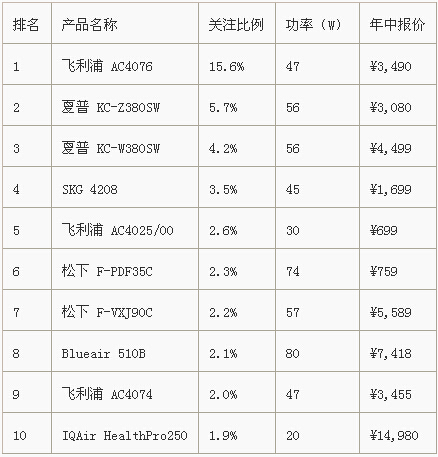 | 排名 | 产品名称 | 关注比例 | 功率（W） | 年中报价 |
|---|---|---|---|---|
| 1 | 飞利浦 AC4076 | 15.6% | 47 | ¥3,490 |
| 2 | 夏普 KC-Z380SW | 5.7% | 56 | ¥3,080 |
| 3 | 夏普 KC-W380SW | 4.2% | 56 | ¥4,499 |
| 4 | SKG 4208 | 3.5% | 45 | ¥1,699 |
| 5 | 飞利浦 AC4025/00 | 2.6% | 30 | ¥699 |
| 6 | 松下 F-PDF35C | 2.3% | 74 | ¥759 |
| 7 | 松下 F-VXJ90C | 2.2% | 57 | ¥5,589 |
| 8 | Blueair 510B | 2.1% | 80 | ¥7,418 |
| 9 | 飞利浦 AC4074 | 2.0% | 47 | ¥3,455 |
| 10 | IQAir HealthPro250 | 1.9% | 20 | ¥14,980 |